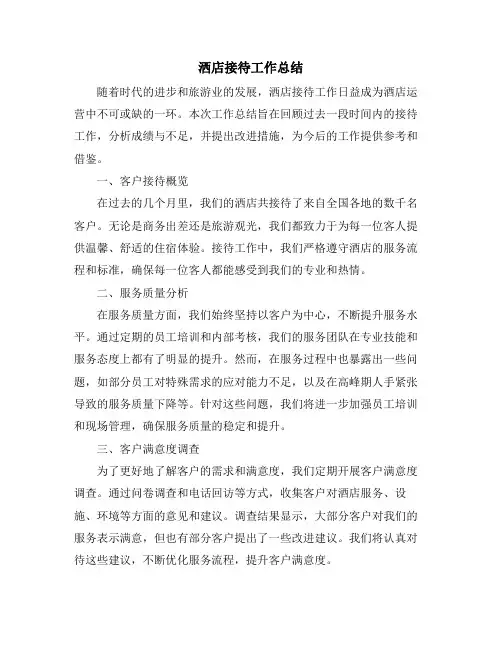 酒店接待工作总结

随着时代的进步和旅游业的发展，酒店接待工作日益成为酒店运营中不可或缺的一环。本次工作总结旨在回顾过去一段时间内的接待工作，分析成绩与不足，并提出改进措施，为今后的工作提供参考和借鉴。

一、客户接待概览

在过去的几个月里，我们的酒店共接待了来自全国各地的数千名客户。无论是商务出差还是旅游观光，我们都致力于为每一位客人提供温馨、舒适的住宿体验。接待工作中，我们严格遵守酒店的服务流程和标准，确保每一位客人都能感受到我们的专业和热情。

二、服务质量分析

在服务质量方面，我们始终坚持以客户为中心，不断提升服务水平。通过定期的员工培训和内部考核，我们的服务团队在专业技能和服务态度上都有了明显的提升。然而，在服务过程中也暴露出一些问题，如部分员工对特殊需求的应对能力不足，以及在高峰期人手紧张导致的服务质量下降等。针对这些问题，我们将进一步加强员工培训和现场管理，确保服务质量的稳定和提升。

三、客户满意度调查

为了更好地了解客户的需求和满意度，我们定期开展客户满意度调查。通过问卷调查和电话回访等方式，收集客户对酒店服务、设施、环境等方面的意见和建议。调查结果显示，大部分客户对我们的服务表示满意，但也有部分客户提出了一些改进建议。我们将认真对待这些建议，不断优化服务流程，提升客户满意度。